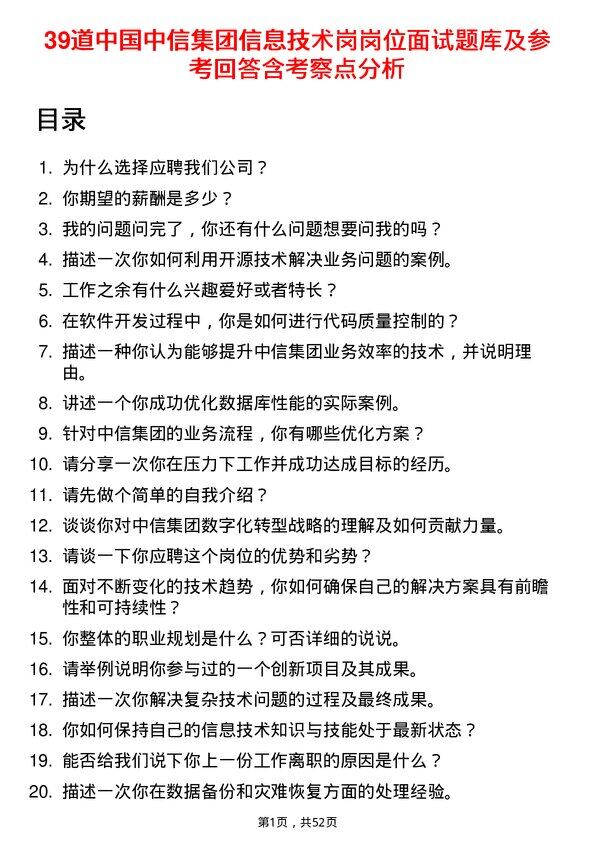 39道中国中信集团信息技术岗岗位面试题库及参考回答含考察点分析

目录

1. 为什么选择应聘我们公司？
2. 你期望的薪酬是多少？
3. 我的问题问完了，你还有什么问题想要问我的吗？
4. 描述一次你如何利用开源技术解决业务问题的案例。
5. 工作之余有什么兴趣爱好或者特长？
6. 在软件开发过程中，你是如何进行代码质量控制的？
7. 描述一种你认为能够提升中信集团业务效率的技术，并说明理由。
8. 讲述一个你成功优化数据库性能的实际案例。
9. 针对中信集团的业务流程，你有哪些优化方案？
10. 请分享一次你在压力下工作并成功达成目标的经历。
11. 请先做个简单的自我介绍？
12. 谈谈你对中信集团数字化转型战略的理解及如何贡献力量。
13. 请谈一下你应聘这个岗位的优势和劣势？
14. 面对不断变化的技术趋势，你如何确保自己的解决方案具有前瞻性和可持续性？
15. 你整体的职业规划是什么？可否详细的说说。
16. 请举例说明你参与过的一个创新项目及其成果。
17. 描述一次你解决复杂技术问题的过程及最终成果。
18. 你如何保持自己的信息技术知识与技能处于最新状态？
19. 能否给我们说下你上一份工作离职的原因是什么？
20. 描述一次你在数据备份和灾难恢复方面的处理经验。

第1页，共52页